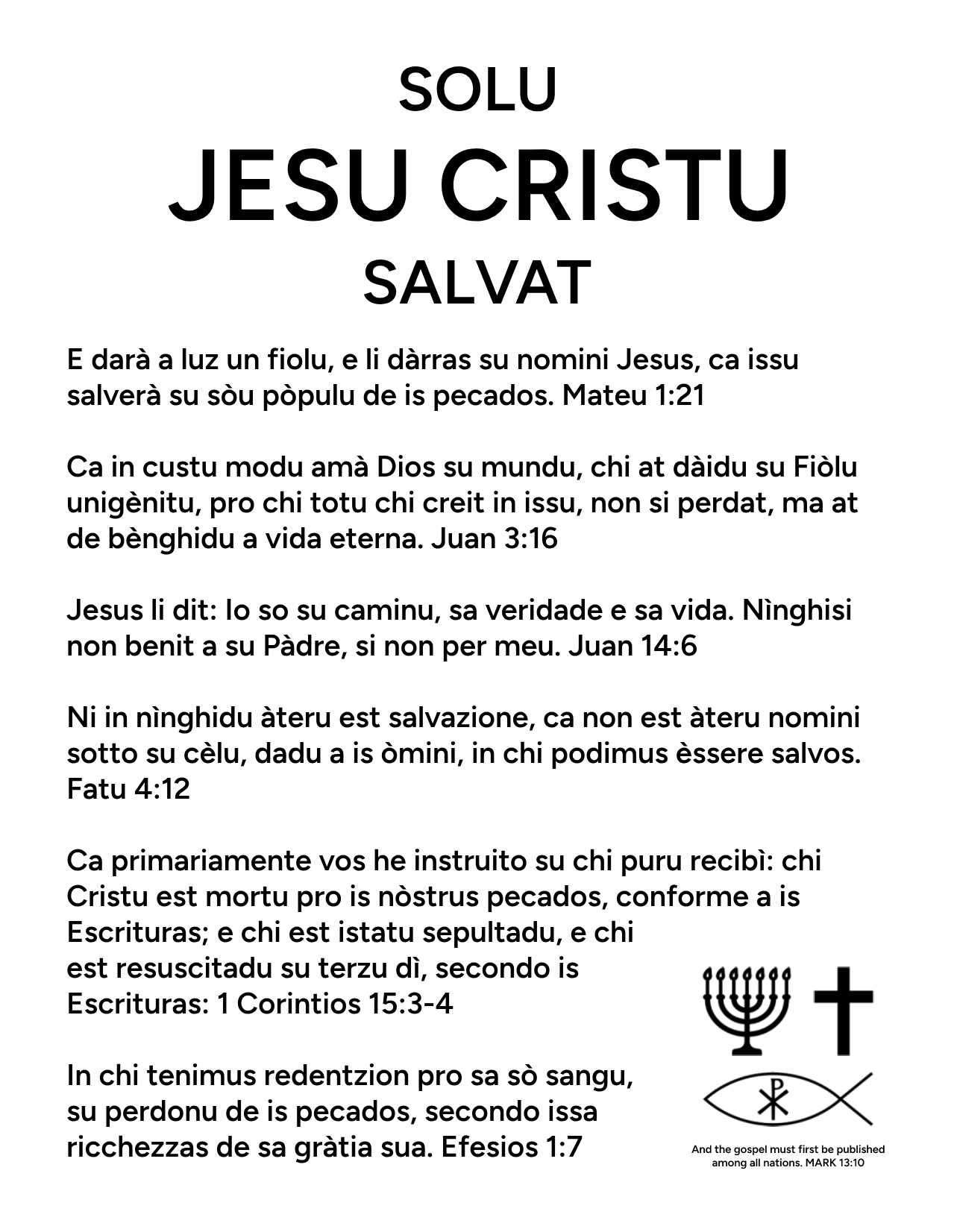 SOLU
JESU CRISTU
SALVAT

E darà a luz un fiolu, e li dàrras su nomini Jesus, ca issu salverà su sòu pòpulu de is pecados. Mateu 1:21

Ca in custu modu amà Dios su mundu, chi at dàidu su Fiòlu unigènitu, pro chi totu chi creit in issu, non si perdat, ma at de bènghidu a vida eterna. Juan 3:16

Jesus li dit: Io so su caminu, sa veridade e sa vida. Nìnghisi non benit a su Pàdre, si non per meu. Juan 14:6

Ni in nìnghidu àteru est salvazione, ca non est àteru nomini sotto su cèlu, dadu a is òmini, in chi podimus èssere salvos. Fatu 4:12

Ca primariamente vos he instruito su chi puru recibì: chi Cristu est mortu pro is nòstrus pecados, conforme a is Escrituras; e chi est istatu sepultadu, e chi est resuscitadu su terzu dì, secondo is Escrituras: 1 Corintios 15:3-4

In chi tenimus redentzion pro sa sò sangu, su perdonu de is pecados, secondo issa ricchezzas de sa gràtia sua. Efesios 1:7

And the gospel must first be published among all nations. MARK 13:10